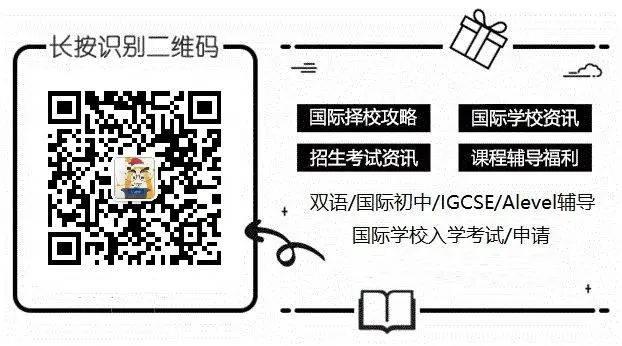 长按识别二维码

国际择校攻略

国际学校资讯

招生考试资讯

课程辅导福利

双语/国际初中/IGCSE/Alevel辅导

国际学校入学考试/申请